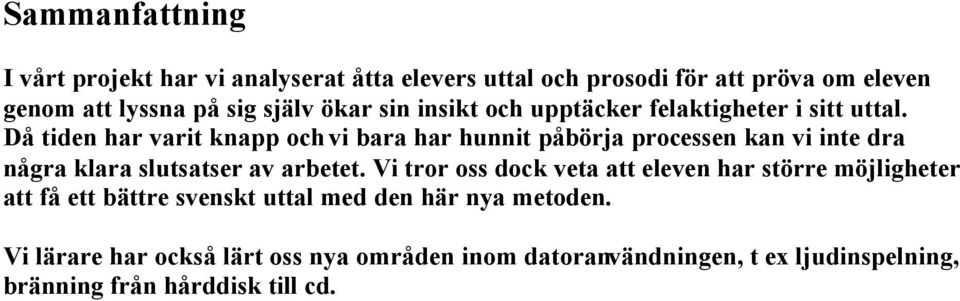 Sammanfattning

I vårt projekt har vi analyserat åtta elevers uttal och prosodi för att pröva om eleven genom att lyssna på sig själv ökar sin insikt och upptäcker felaktigheter i sitt uttal. Då tiden har varit knapp och vi bara har hunnit påbörja processen kan vi inte dra några klara slutsatser av arbetet. Vi tror oss dock veta att eleven har större möjligheter att få ett bättre svenskt uttal med den här nya metoden.

Vi lärare har också lärt oss nya områden inom datoranvändningen, t ex ljudinspelning, bränning från hårddisk till cd.